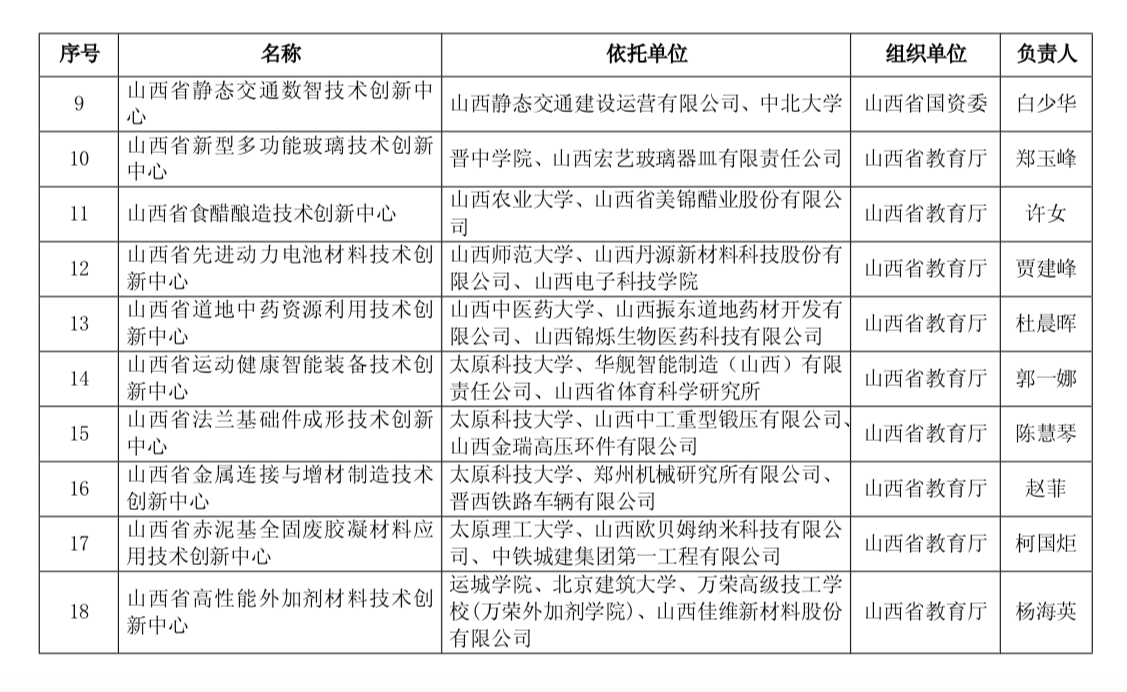 | 序号 | 名称 | 依托单位 | 组织单位 | 负责人 |
|---|---|---|---|---|
| 9 | 山西省静态交通数智技术创新中心 | 山西静态交通建设运营有限公司、中北大学 | 山西省国资委 | 白少华 |
| 10 | 山西省新型多功能玻璃技术创新中心 | 晋中学院、山西宏艺玻璃器皿有限责任公司 | 山西省教育厅 | 郑玉峰 |
| 11 | 山西省食醋酿造技术创新中心 | 山西农业大学、山西省美锦醋业股份有限公司 | 山西省教育厅 | 许女 |
| 12 | 山西省先进动力电池材料技术创新中心 | 山西师范大学、山西丹源新材料科技股份有限公司、山西电子科技学院 | 山西省教育厅 | 贾建峰 |
| 13 | 山西省道地中药资源利用技术创新中心 | 山西中医药大学、山西振东道地药材开发有限公司、山西锦烁生物医药科技有限公司 | 山西省教育厅 | 杜晨晖 |
| 14 | 山西省运动健康智能装备技术创新中心 | 太原科技大学、华舰智能制造（山西）有限责任公司、山西省体育科学研究所 | 山西省教育厅 | 郭一娜 |
| 15 | 山西省法兰基础件成形技术创新中心 | 太原科技大学、山西中工重型锻压有限公司、山西金瑞高压环件有限公司 | 山西省教育厅 | 陈慧琴 |
| 16 | 山西省金属连接与增材制造技术创新中心 | 太原科技大学、郑州机械研究所有限公司、晋西铁路车辆有限公司 | 山西省教育厅 | 赵菲 |
| 17 | 山西省赤泥基全固废胶凝材料应用技术创新中心 | 太原理工大学、山西欧贝姆纳米科技有限公司、中铁城建集团第一工程有限公司 | 山西省教育厅 | 柯国炬 |
| 18 | 山西省高性能外加剂材料技术创新中心 | 运城学院、北京建筑大学、万荣高级技工学校(万荣外加剂学院)、山西佳维新材料股份有限公司 | 山西省教育厅 | 杨海英 |